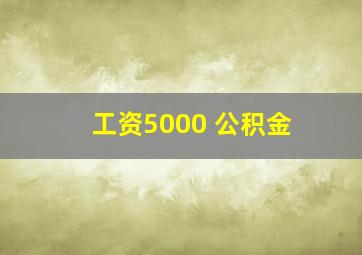 工资5000 公积金